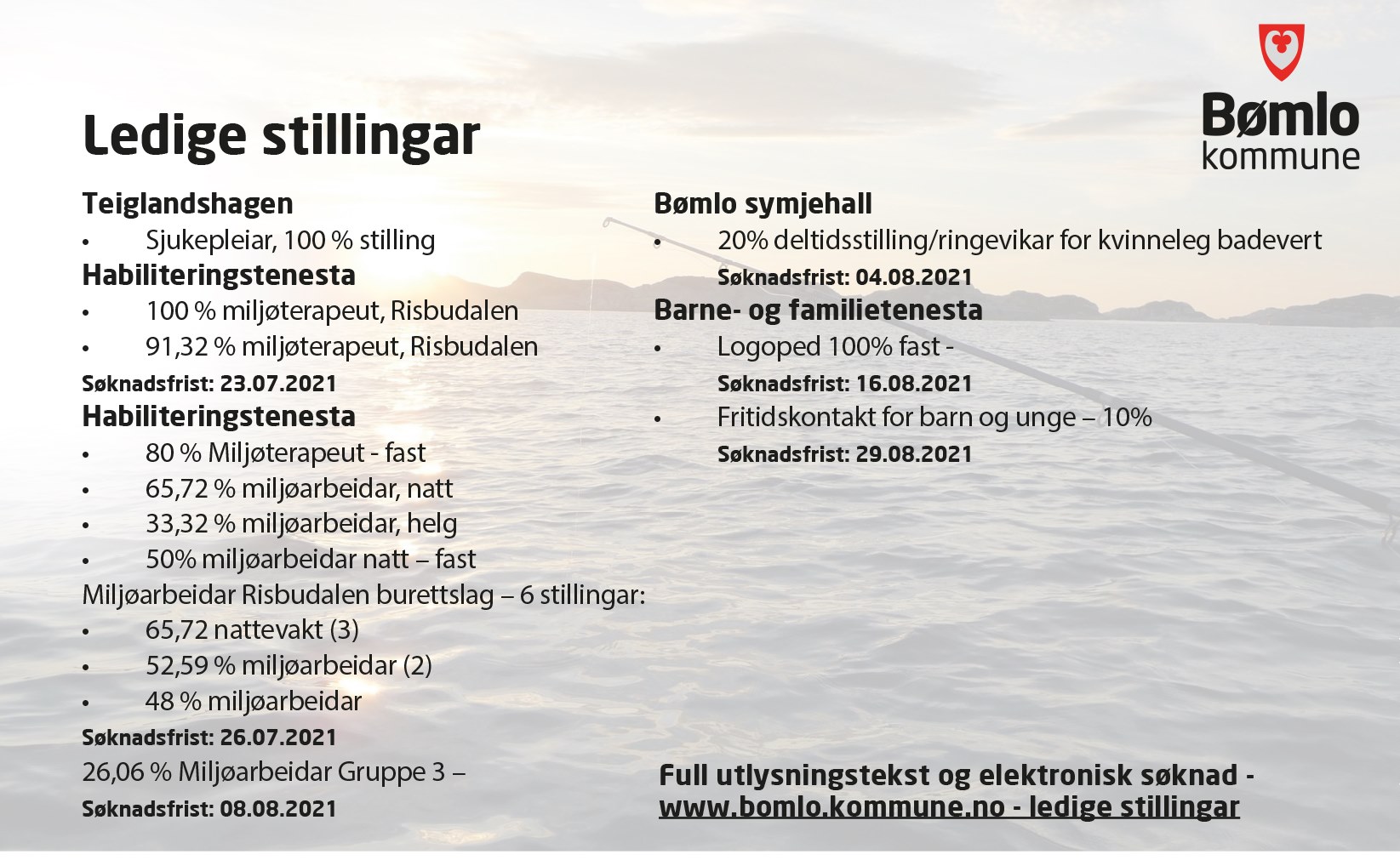 Bømlo kommune

Ledige stillingar

Teiglandshagen
• Sjukepleiar, 100 % stilling
Habiliteringstenesta
• 100 % miljøterapeut, Risbudalen
• 91,32 % miljøterapeut, Risbudalen
Søknadsfrist: 23.07.2021
Habiliteringstenesta
• 80 % Miljøterapeut - fast
• 65,72 % miljøarbeidar, natt
• 33,32 % miljøarbeidar, helg
• 50% miljøarbeidar natt – fast
Miljøarbeidar Risbudalen burettslag – 6 stillingar:
• 65,72 nattevakt (3)
• 52,59 % miljøarbeidar (2)
• 48 % miljøarbeidar
Søknadsfrist: 26.07.2021
26,06 % Miljøarbeidar Gruppe 3 –
Søknadsfrist: 08.08.2021

Bømlo symjehall
• 20% deltidsstilling/ringevikar for kvinneleg badevert
Søknadsfrist: 04.08.2021
Barne- og familietenesta
• Logoped 100% fast -
Søknadsfrist: 16.08.2021
• Fritidskontakt for barn og unge – 10%
Søknadsfrist: 29.08.2021

Full utlysningstekst og elektronisk søknad - www.bomlo.kommune.no - ledige stillingar